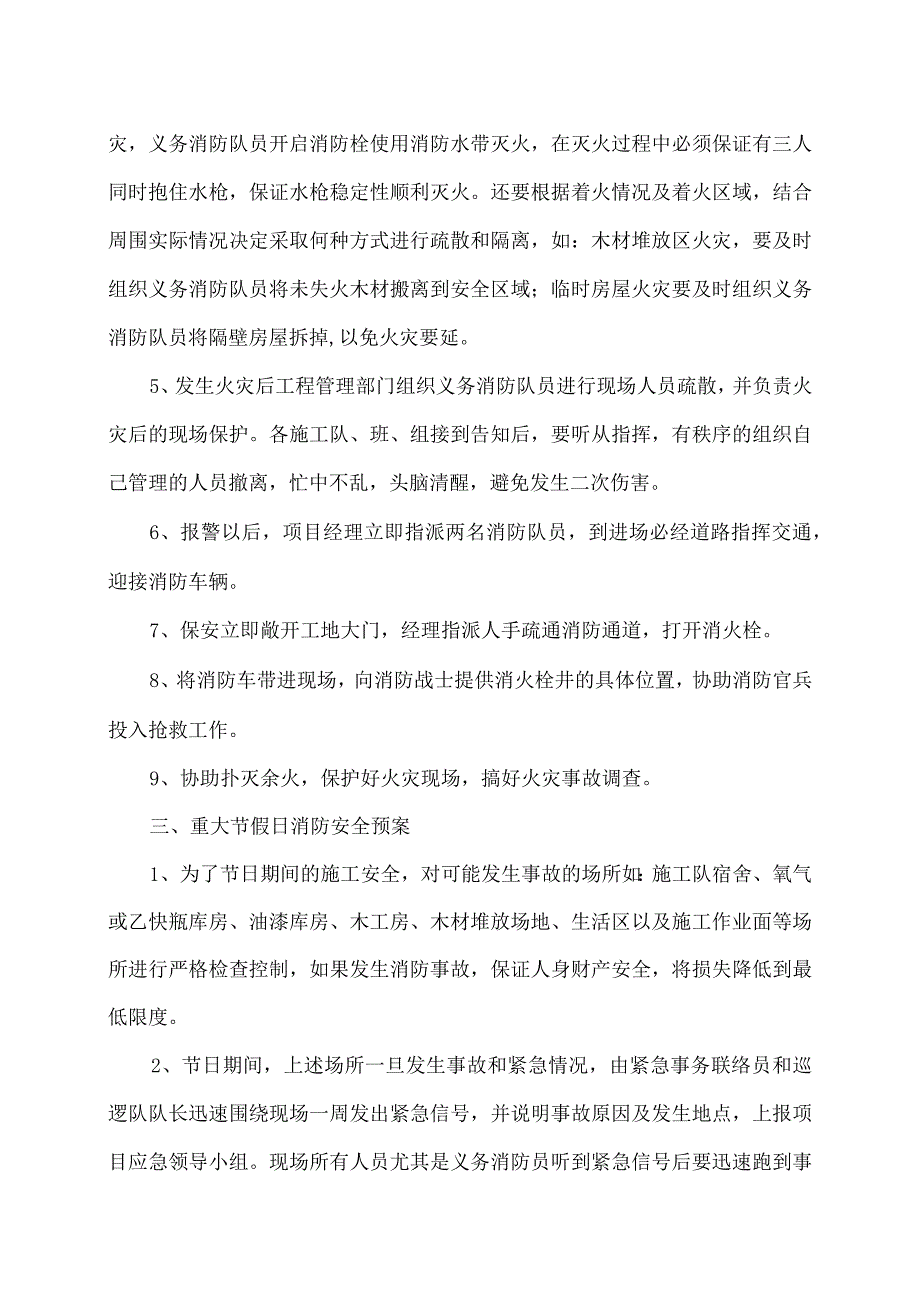 灾，义务消防队员开启消防栓使用消防水带灭火，在灭火过程中必须保证有三人同时抱住水枪，保证水枪稳定性顺利灭火。还要根据着火情况及着火区域，结合周围实际情况决定采取何种方式进行疏散和隔离，如：木材堆放区火灾，要及时组织义务消防队员将未失火木材搬离到安全区域；临时房屋火灾要及时组织义务消防队员将隔壁房屋拆掉，以免火灾要延。

5、发生火灾后工程管理部门组织义务消防队员进行现场人员疏散，并负责火灾后的现场保护。各施工队、班、组接到告知后，要听从指挥，有秩序的组织自己管理的人员撤离，忙中不乱，头脑清醒，避免发生二次伤害。

6、报警以后，项目经理立即指派两名消防队员，到进场必经道路指挥交通，迎接消防车辆。

7、保安立即敞开工地大门，经理指派人手疏通消防通道，打开消火栓。

8、将消防车带进现场，向消防战士提供消火栓井的具体位置，协助消防官兵投入抢救工作。

9、协助扑灭余火，保护好火灾现场，搞好火灾事故调查。

三、重大节假日消防安全预案

1、为了节日期间的施工安全，对可能发生事故的场所如:施工队宿舍、氧气或乙快瓶库房、油漆库房、木工房、木材堆放场地、生活区以及施工作业面等场所进行严格检查控制，如果发生消防事故，保证人身财产安全，将损失降低到最低限度。

2、节日期间，上述场所一旦发生事故和紧急情况，由紧急事务联络员和巡逻队队长迅速围绕现场一周发出紧急信号，并说明事故原因及发生地点，上报项目应急领导小组。现场所有人员尤其是义务消防员听到紧急信号后要迅速跑到事